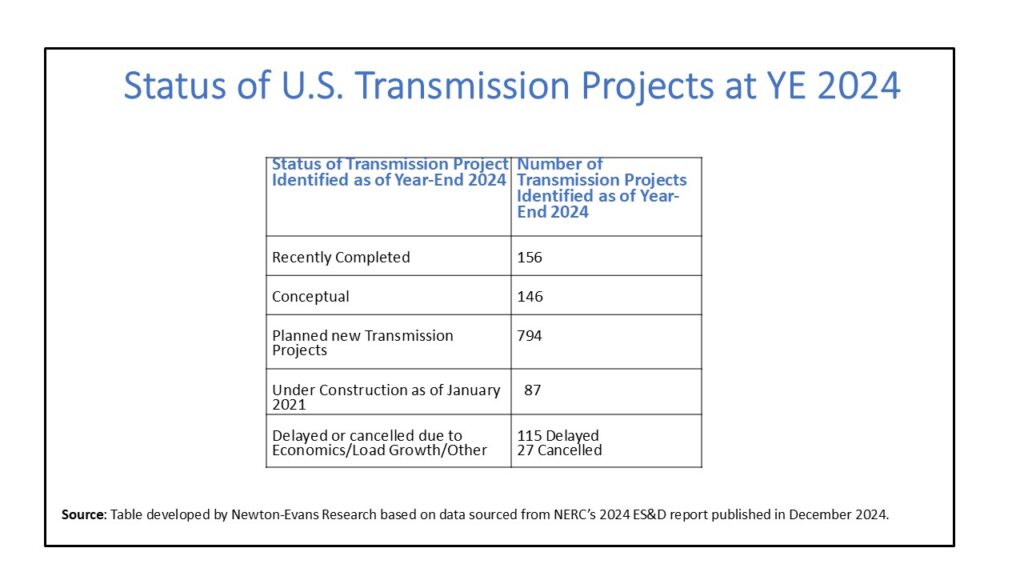 Status of U.S. Transmission Projects at YE 2024

| Status of Transmission Project Identified as of Year-End 2024 | Number of Transmission Projects Identified as of Year-End 2024 |
|---|---|
| Recently Completed | 156 |
| Conceptual | 146 |
| Planned new Transmission Projects | 794 |
| Under Construction as of January 2021 | 87 |
| Delayed or cancelled due to Economics/Load Growth/Other | 115 Delayed 27 Cancelled |

Source: Table developed by Newton-Evans Research based on data sourced from NERC's 2024 ES&D report published in December 2024.